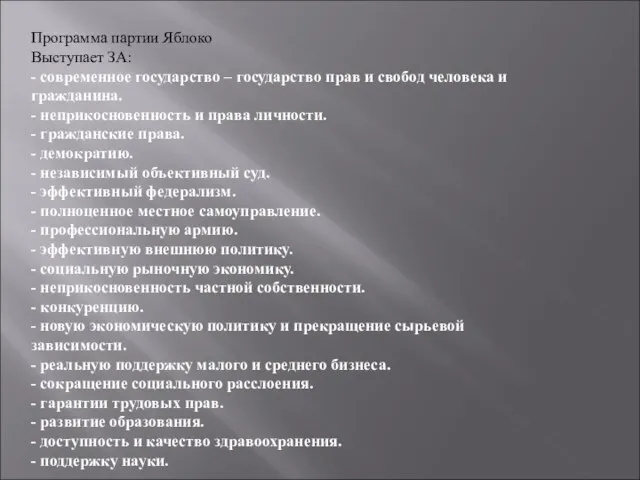 Программа партии Яблоко
Выступает ЗА:
- современное государство – государство прав и свобод человека и гражданина.
- неприкосновенность и права личности.
- гражданские права.
- демократию.
- независимый объективный суд.
- эффективный федерализм.
- полноценное местное самоуправление.
- профессиональную армию.
- эффективную внешнюю политику.
- социальную рыночную экономику.
- неприкосновенность частной собственности.
- конкуренцию.
- новую экономическую политику и прекращение сырьевой зависимости.
- реальную поддержку малого и среднего бизнеса.
- сокращение социального расслоения.
- гарантии трудовых прав.
- развитие образования.
- доступность и качество здравоохранения.
- поддержку науки.